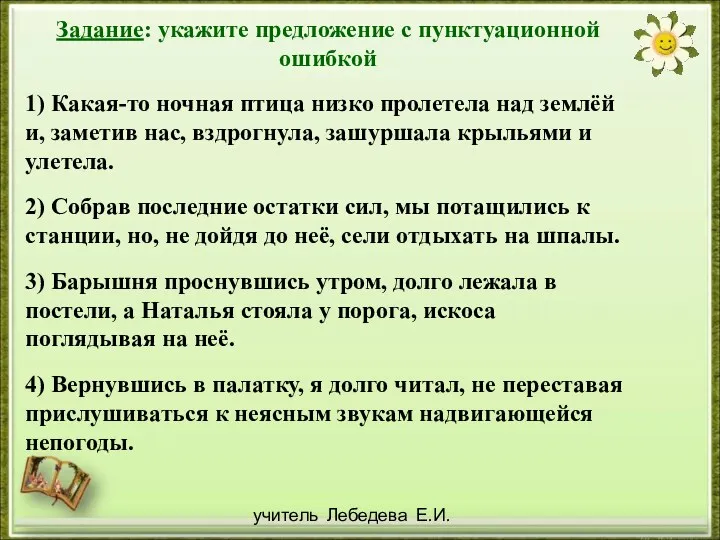 Задание: укажите предложение с пунктуационной ошибкой

1) Какая-то ночная птица низко пролетела над землёй и, заметив нас, вздрогнула, зашуршала крыльями и улетела.

2) Собрав последние остатки сил, мы потащились к станции, но, не дойдя до неё, сели отдыхать на шпалы.

3) Барышня проснувшись утром, долго лежала в постели, а Наталья стояла у порога, искоса поглядывая на неё.

4) Вернувшись в палатку, я долго читал, не переставая прислушиваться к неясным звукам надвигающейся непогоды.

учитель Лебедева Е.И.